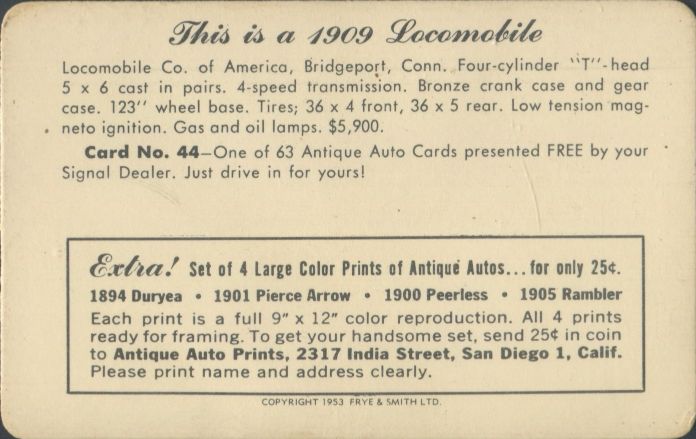 This is a 1909 Locomobile

Locomobile Co. of America, Bridgeport, Conn. Four-cylinder "T"-head 5 x 6 cast in pairs. 4-speed transmission. Bronze crank case and gear case. 123" wheel base. Tires; 36 x 4 front, 36 x 5 rear. Low tension magneto ignition. Gas and oil lamps. $5,900.

Card No. 44—One of 63 Antique Auto Cards presented FREE by your Signal Dealer. Just drive in for yours!

Extra! Set of 4 Large Color Prints of Antique Autos... for only 25¢.

1894 Duryea • 1901 Pierce Arrow • 1900 Peerless • 1905 Rambler

Each print is a full 9" x 12" color reproduction. All 4 prints ready for framing. To get your handsome set, send 25¢ in coin to Antique Auto Prints, 2317 India Street, San Diego 1, Calif. Please print name and address clearly.

COPYRIGHT 1953 FRYE & SMITH LTD.